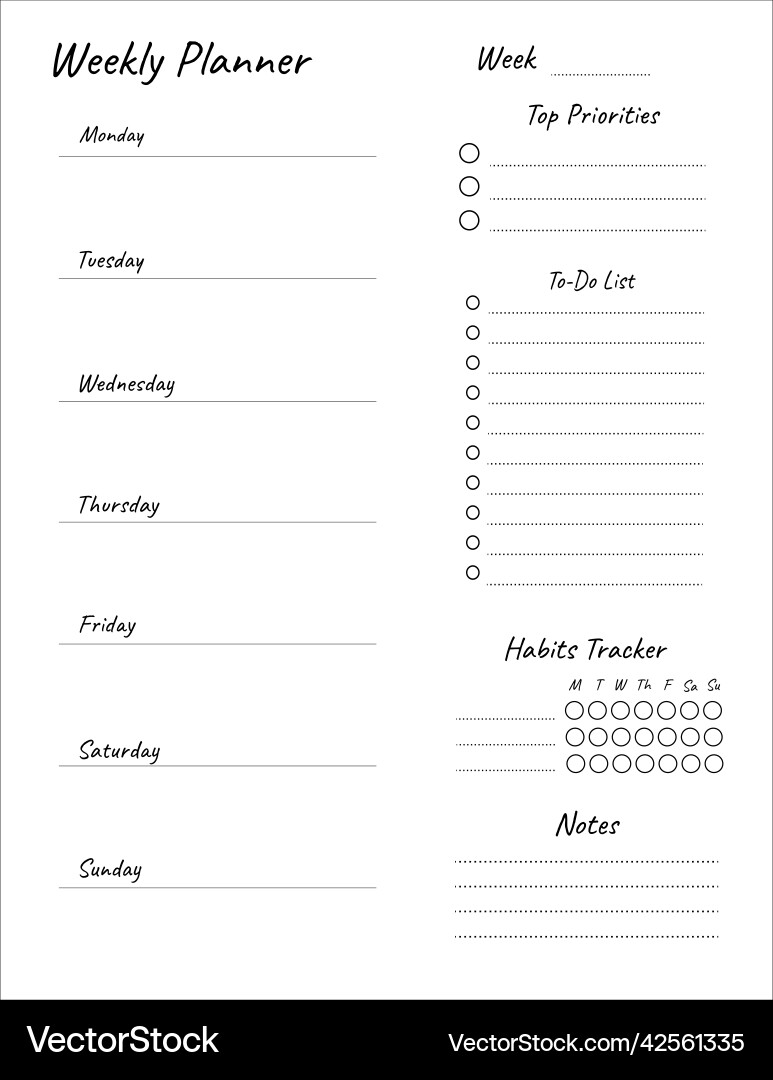 Weekly Planner

Monday

Tuesday

Wednesday

Thursday

Friday

Saturday

Sunday

Week

Top Priorities

To-Do List

Habits Tracker

M T W Th F Sa Su

Notes

VectorStock

VectorStock.com/42561335